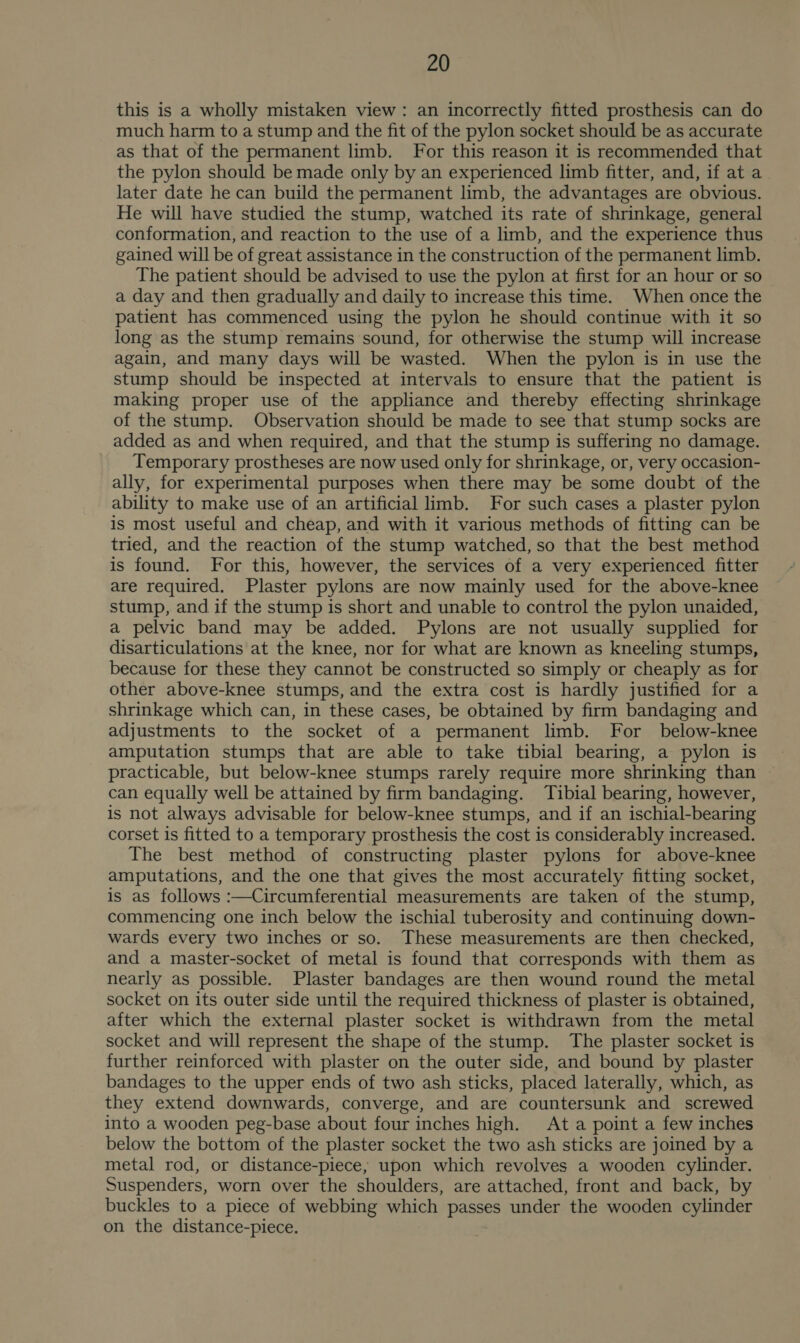 20

this is a wholly mistaken view: an incorrectly fitted prosthesis can do much harm to a stump and the fit of the pylon socket should be as accurate as that of the permanent limb. For this reason it is recommended that the pylon should be made only by an experienced limb fitter, and, if at a later date he can build the permanent limb, the advantages are obvious. He will have studied the stump, watched its rate of shrinkage, general conformation, and reaction to the use of a limb, and the experience thus gained will be of great assistance in the construction of the permanent limb.

The patient should be advised to use the pylon at first for an hour or so a day and then gradually and daily to increase this time. When once the patient has commenced using the pylon he should continue with it so long as the stump remains sound, for otherwise the stump will increase again, and many days will be wasted. When the pylon is in use the stump should be inspected at intervals to ensure that the patient is making proper use of the appliance and thereby effecting shrinkage of the stump. Observation should be made to see that stump socks are added as and when required, and that the stump is suffering no damage.

Temporary prostheses are now used only for shrinkage, or, very occasionally, for experimental purposes when there may be some doubt of the ability to make use of an artificial limb. For such cases a plaster pylon is most useful and cheap, and with it various methods of fitting can be tried, and the reaction of the stump watched, so that the best method is found. For this, however, the services of a very experienced fitter are required. Plaster pylons are now mainly used for the above-knee stump, and if the stump is short and unable to control the pylon unaided, a pelvic band may be added. Pylons are not usually supplied for disarticulations at the knee, nor for what are known as kneeling stumps, because for these they cannot be constructed so simply or cheaply as for other above-knee stumps, and the extra cost is hardly justified for a shrinkage which can, in these cases, be obtained by firm bandaging and adjustments to the socket of a permanent limb. For below-knee amputation stumps that are able to take tibial bearing, a pylon is practicable, but below-knee stumps rarely require more shrinking than can equally well be attained by firm bandaging. Tibial bearing, however, is not always advisable for below-knee stumps, and if an ischial-bearing corset is fitted to a temporary prosthesis the cost is considerably increased.

The best method of constructing plaster pylons for above-knee amputations, and the one that gives the most accurately fitting socket, is as follows :—Circumferential measurements are taken of the stump, commencing one inch below the ischial tuberosity and continuing downwards every two inches or so. These measurements are then checked, and a master-socket of metal is found that corresponds with them as nearly as possible. Plaster bandages are then wound round the metal socket on its outer side until the required thickness of plaster is obtained, after which the external plaster socket is withdrawn from the metal socket and will represent the shape of the stump. The plaster socket is further reinforced with plaster on the outer side, and bound by plaster bandages to the upper ends of two ash sticks, placed laterally, which, as they extend downwards, converge, and are countersunk and screwed into a wooden peg-base about four inches high. At a point a few inches below the bottom of the plaster socket the two ash sticks are joined by a metal rod, or distance-piece, upon which revolves a wooden cylinder. Suspenders, worn over the shoulders, are attached, front and back, by buckles to a piece of webbing which passes under the wooden cylinder on the distance-piece.